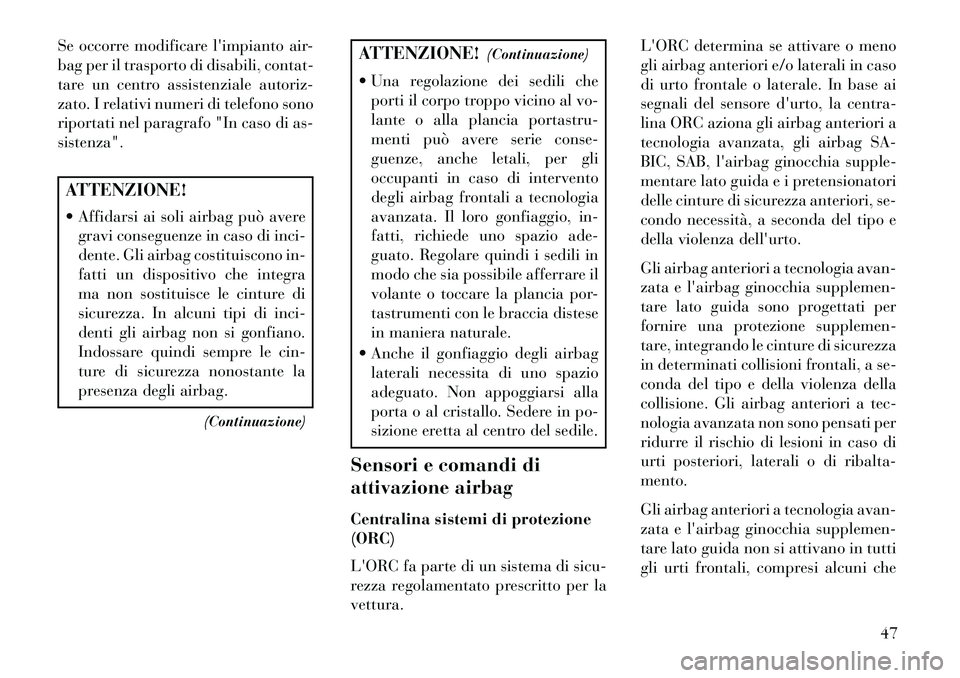 Se occorre modificare l'impianto airbag per il trasporto di disabili, contattare un centro assistenziale autorizzato. I relativi numeri di telefono sono riportati nel paragrafo "In caso di assistenza".

ATTENZIONE!

• Affidarsi ai soli airbag può avere gravi conseguenze in caso di incidente. Gli airbag costituiscono infatti un dispositivo che integra ma non sostituisce le cinture di sicurezza. In alcuni tipi di incidenti gli airbag non si gonfiano. Indossare quindi sempre le cinture di sicurezza nonostante la presenza degli airbag.

(Continuazione)

ATTENZIONE! (Continuazione)

• Una regolazione dei sedili che porti il corpo troppo vicino al volante o alla plancia portastrumenti può avere serie conseguenze, anche letali, per gli occupanti in caso di intervento degli airbag frontali a tecnologia avanzata. Il loro gonfiaggio, infatti, richiede uno spazio adeguato. Regolare quindi i sedili in modo che sia possibile afferrare il volante o toccare la plancia portastrumenti con le braccia distese in maniera naturale.
• Anche il gonfiaggio degli airbag laterali necessita di uno spazio adeguato. Non appoggiarsi alla porta o al cristallo. Sedere in posizione eretta al centro del sedile.

Sensori e comandi di attivazione airbag

Centralina sistemi di protezione (ORC)

L'ORC fa parte di un sistema di sicurezza regolamentato prescritto per la vettura.

L'ORC determina se attivare o meno gli airbag anteriori e/o laterali in caso di urto frontale o laterale. In base ai segnali del sensore d'urto, la centralina ORC aziona gli airbag anteriori a tecnologia avanzata, gli airbag SABIC, SAB, l'airbag ginocchia supplementare lato guida e i pretensionatori delle cinture di sicurezza anteriori, secondo necessità, a seconda del tipo e della violenza dell'urto.

Gli airbag anteriori a tecnologia avanzata e l'airbag ginocchia supplementare lato guida sono progettati per fornire una protezione supplementare, integrando le cinture di sicurezza in determinati collisioni frontali, a seconda del tipo e della violenza della collisione. Gli airbag anteriori a tecnologia avanzata non sono pensati per ridurre il rischio di lesioni in caso di urti posteriori, laterali o di ribaltamento.

Gli airbag anteriori a tecnologia avanzata e l'airbag ginocchia supplementare lato guida non si attivano in tutti gli urti frontali, compresi alcuni che

47

carmanualsonline.info